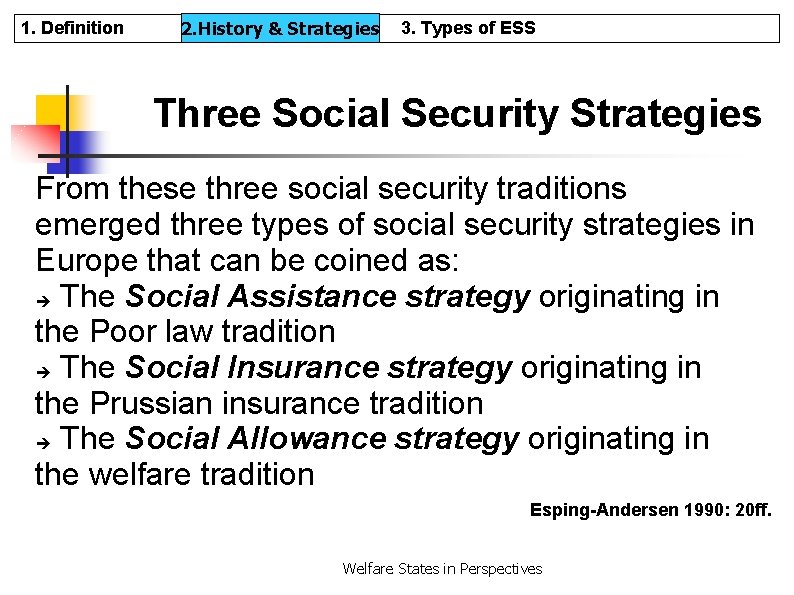 1. Definition 2.History & Strategies 3. Types of ESS

Three Social Security Strategies

From these three social security traditions emerged three types of social security strategies in Europe that can be coined as:

→ The Social Assistance strategy originating in the Poor law tradition

→ The Social Insurance strategy originating in the Prussian insurance tradition

→ The Social Allowance strategy originating in the welfare tradition

Esping-Andersen 1990: 20ff.

Welfare States in Perspectives